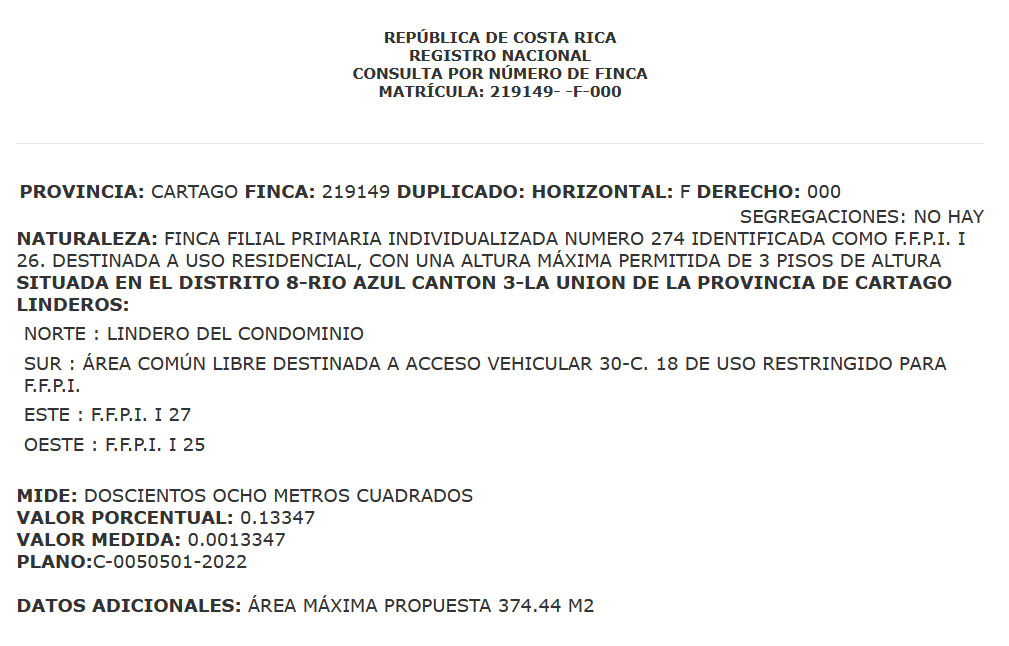 REPÚBLICA DE COSTA RICA
REGISTRO NACIONAL
CONSULTA POR NÚMERO DE FINCA
MATRÍCULA: 219149- -F-000

PROVINCIA: CARTAGO FINCA: 219149 DUPLICADO: HORIZONTAL: F DERECHO: 000

SEGREGACIONES: NO HAY

NATURALEZA: FINCA FILIAL PRIMARIA INDIVIDUALIZADA NUMERO 274 IDENTIFICADA COMO F.F.P.I. I 26. DESTINADA A USO RESIDENCIAL, CON UNA ALTURA MÁXIMA PERMITIDA DE 3 PISOS DE ALTURA
SITUADA EN EL DISTRITO 8-RIO AZUL CANTON 3-LA UNION DE LA PROVINCIA DE CARTAGO
LINDEROS:

NORTE : LINDERO DEL CONDOMINIO

SUR : ÁREA COMÚN LIBRE DESTINADA A ACCESO VEHICULAR 30-C. 18 DE USO RESTRINGIDO PARA F.F.P.I.

ESTE : F.F.P.I. I 27

OESTE : F.F.P.I. I 25

MIDE: DOSCIENTOS OCHO METROS CUADRADOS
VALOR PORCENTUAL: 0.13347
VALOR MEDIDA: 0.0013347
PLANO:C-0050501-2022

DATOS ADICIONALES: ÁREA MÁXIMA PROPUESTA 374.44 M2